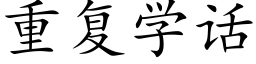 重复学话